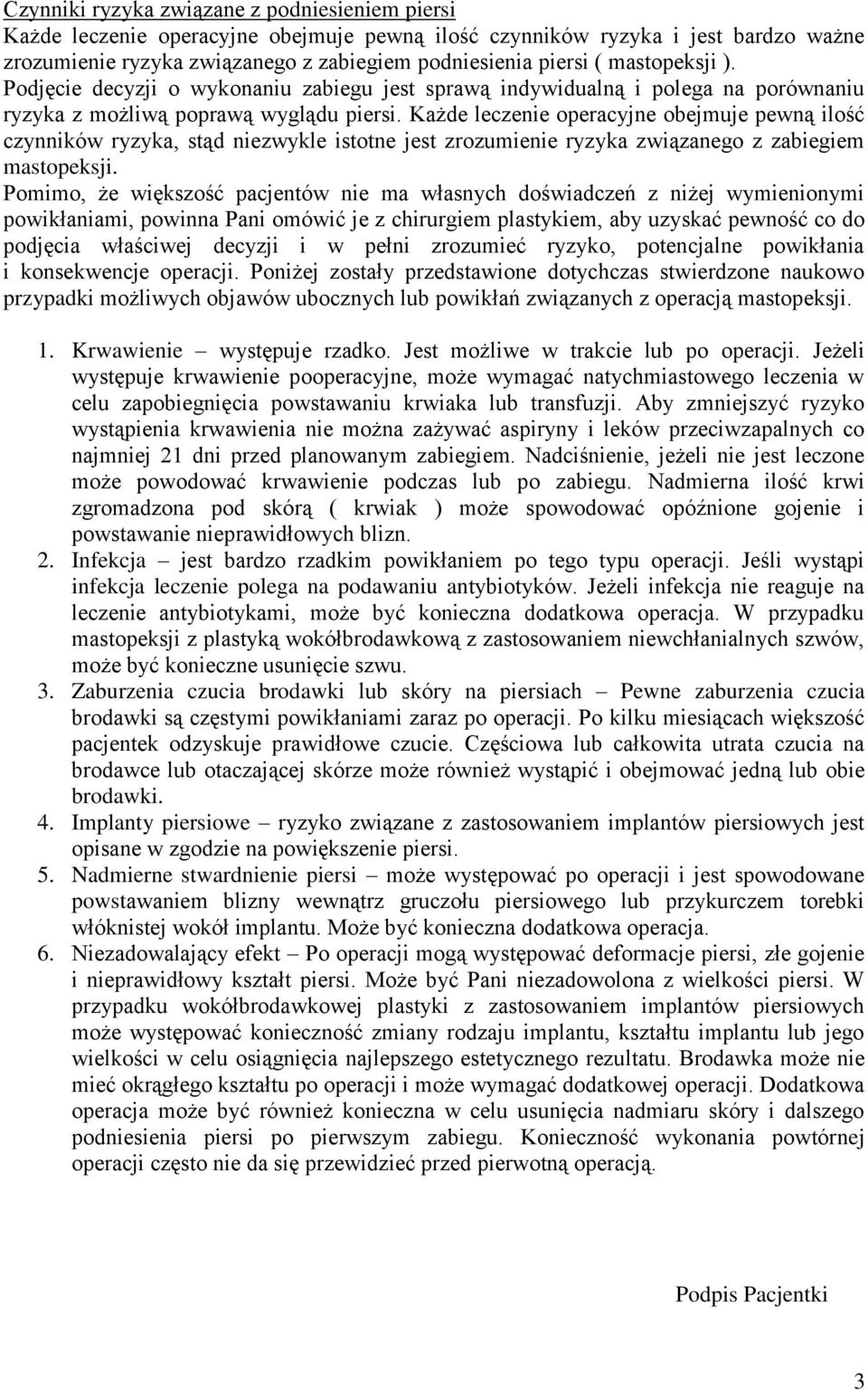 Czynniki ryzyka związane z podniesieniem piersi
Każde leczenie operacyjne obejmuje pewną ilość czynników ryzyka i jest bardzo ważne zrozumienie ryzyka związanego z zabiegiem podniesienia piersi ( mastopeksji ). Podjęcie decyzji o wykonaniu zabiegu jest sprawą indywidualną i polega na porównaniu ryzyka z możliwą poprawą wyglądu piersi. Każde leczenie operacyjne obejmuje pewną ilość czynników ryzyka, stąd niezwykle istotne jest zrozumienie ryzyka związanego z zabiegiem mastopeksji.
Pomimo, że większość pacjentów nie ma własnych doświadczeń z niżej wymienionymi powikłaniami, powinna Pani omówić je z chirurgiem plastykiem, aby uzyskać pewność co do podjęcia właściwej decyzji i w pełni zrozumieć ryzyko, potencjalne powikłania i konsekwencje operacji. Poniżej zostały przedstawione dotychczas stwierdzone naukowo przypadki możliwych objawów ubocznych lub powikłań związanych z operacją mastopeksji.

1. Krwawienie – występuje rzadko. Jest możliwe w trakcie lub po operacji. Jeżeli występuje krwawienie pooperacyjne, może wymagać natychmiastowego leczenia w celu zapobiegnięcia powstawaniu krwiaka lub transfuzji. Aby zmniejszyć ryzyko wystąpienia krwawienia nie można zażywać aspiryny i leków przeciwzapalnych co najmniej 21 dni przed planowanym zabiegiem. Nadciśnienie, jeżeli nie jest leczone może powodować krwawienie podczas lub po zabiegu. Nadmierna ilość krwi zgromadzona pod skórą ( krwiak ) może spowodować opóźnione gojenie i powstawanie nieprawidłowych blizn.
2. Infekcja – jest bardzo rzadkim powikłaniem po tego typu operacji. Jeśli wystąpi infekcja leczenie polega na podawaniu antybiotyków. Jeżeli infekcja nie reaguje na leczenie antybiotykami, może być konieczna dodatkowa operacja. W przypadku mastopeksji z plastyką wokółbrodawkową z zastosowaniem niewchłanialnych szwów, może być konieczne usunięcie szwu.
3. Zaburzenia czucia brodawki lub skóry na piersiach – Pewne zaburzenia czucia brodawki są częstymi powikłaniami zaraz po operacji. Po kilku miesiącach większość pacjentek odzyskuje prawidłowe czucie. Częściowa lub całkowita utrata czucia na brodawce lub otaczającej skórze może również wystąpić i obejmować jedną lub obie brodawki.
4. Implanty piersiowe – ryzyko związane z zastosowaniem implantów piersiowych jest opisane w zgodzie na powiększenie piersi.
5. Nadmierne stwardnienie piersi – może występować po operacji i jest spowodowane powstawaniem blizny wewnątrz gruczołu piersiowego lub przykurczem torebki włóknistej wokół implantu. Może być konieczna dodatkowa operacja.
6. Niezadowalający efekt – Po operacji mogą występować deformacje piersi, złe gojenie i nieprawidłowy kształt piersi. Może być Pani niezadowolona z wielkości piersi. W przypadku wokółbrodawkowej plastyki z zastosowaniem implantów piersiowych może występować konieczność zmiany rodzaju implantu, kształtu implantu lub jego wielkości w celu osiągnięcia najlepszego estetycznego rezultatu. Brodawka może nie mieć okrągłego kształtu po operacji i może wymagać dodatkowej operacji. Dodatkowa operacja może być również konieczna w celu usunięcia nadmiaru skóry i dalszego podniesienia piersi po pierwszym zabiegu. Konieczność wykonania powtórnej operacji często nie da się przewidzieć przed pierwotną operacją.

Podpis Pacjentki

3